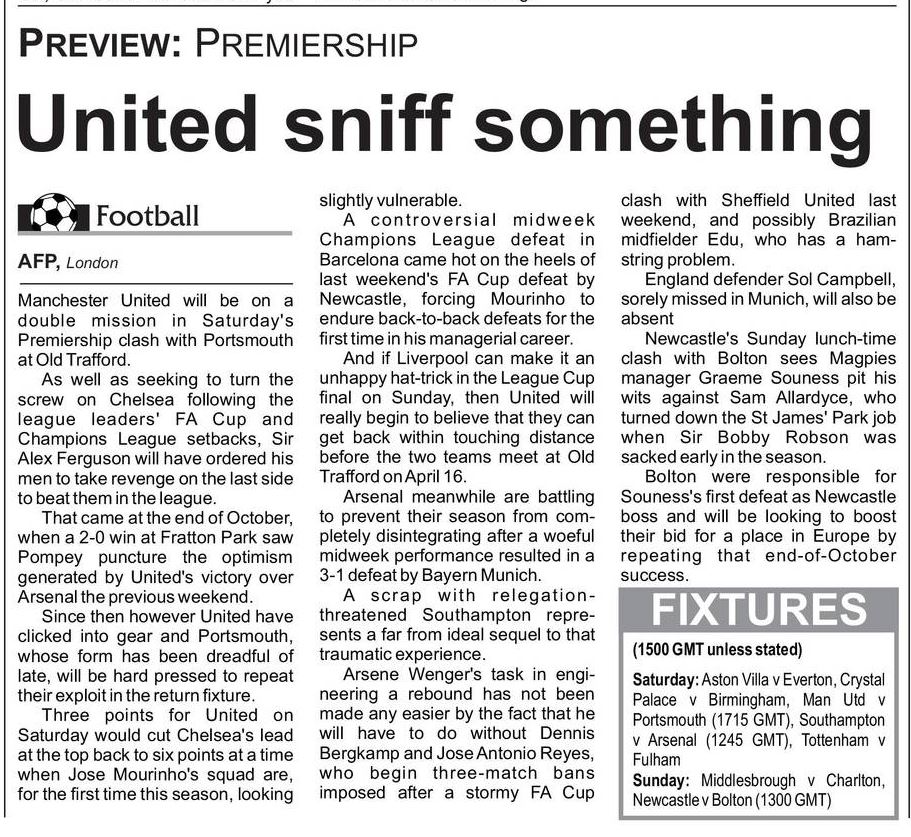 PREVIEW: PREMIERSHIP

United sniff something

Football

AFP, London

Manchester United will be on a double mission in Saturday's Premiership clash with Portsmouth at Old Trafford.

As well as seeking to turn the screw on Chelsea following the league leaders' FA Cup and Champions League setbacks, Sir Alex Ferguson will have ordered his men to take revenge on the last side to beat them in the league.

That came at the end of October, when a 2-0 win at Fratton Park saw Pompey puncture the optimism generated by United's victory over Arsenal the previous weekend.

Since then however United have clicked into gear and Portsmouth, whose form has been dreadful of late, will be hard pressed to repeat their exploit in the return fixture.

Three points for United on Saturday would cut Chelsea's lead at the top back to six points at a time when Jose Mourinho's squad are, for the first time this season, looking slightly vulnerable.

A controversial midweek Champions League defeat in Barcelona came hot on the heels of last weekend's FA Cup defeat by Newcastle, forcing Mourinho to endure back-to-back defeats for the first time in his managerial career.

And if Liverpool can make it an unhappy hat-trick in the League Cup final on Sunday, then United will really begin to believe that they can get back within touching distance before the two teams meet at Old Trafford on April 16.

Arsenal meanwhile are battling to prevent their season from completely disintegrating after a woeful midweek performance resulted in a 3-1 defeat by Bayern Munich.

A scrap with relegation-threatened Southampton represents a far from ideal sequel to that traumatic experience.

Arsene Wenger's task in engineering a rebound has not been made any easier by the fact that he will have to do without Dennis Bergkamp and Jose Antonio Reyes, who begin three-match bans imposed after a stormy FA Cup clash with Sheffield United last weekend, and possibly Brazilian midfielder Edu, who has a hamstring problem.

England defender Sol Campbell, sorely missed in Munich, will also be absent

Newcastle's Sunday lunch-time clash with Bolton sees Magpies manager Graeme Souness pit his wits against Sam Allardyce, who turned down the St James' Park job when Sir Bobby Robson was sacked early in the season.

Bolton were responsible for Souness's first defeat as Newcastle boss and will be looking to boost their bid for a place in Europe by repeating that end-of-October success.

FIXTURES

(1500 GMT unless stated)

Saturday: Aston Villa v Everton, Crystal Palace v Birmingham, Man Utd v Portsmouth (1715 GMT), Southampton v Arsenal (1245 GMT), Tottenham v Fulham

Sunday: Middlesbrough v Charlton, Newcastle v Bolton (1300 GMT)